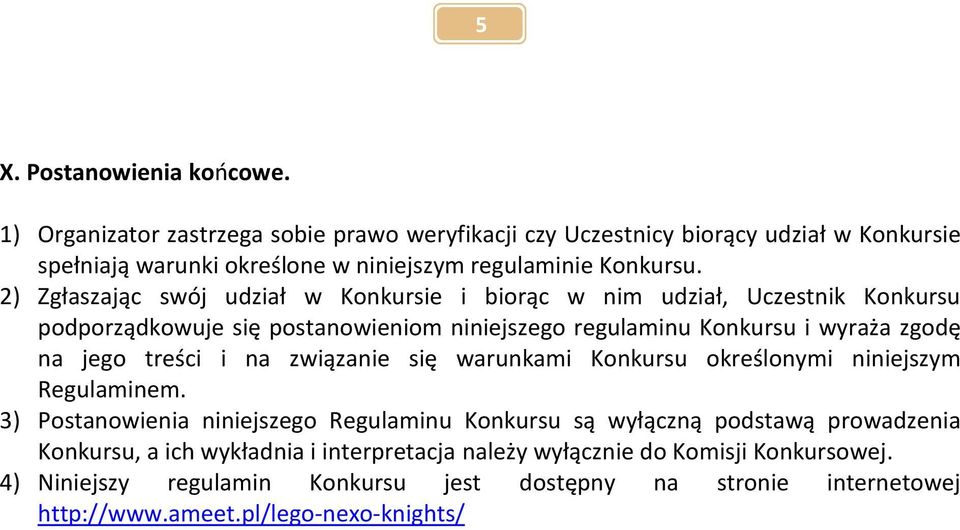 5

X. Postanowienia końcowe.

1) Organizator zastrzega sobie prawo weryfikacji czy Uczestnicy biorący udział w Konkursie spełniają warunki określone w niniejszym regulaminie Konkursu.
2) Zgłaszając swój udział w Konkursie i biorąc w nim udział, Uczestnik Konkursu podporządkowuje się postanowieniom niniejszego regulaminu Konkursu i wyraża zgodę na jego treści i na związanie się warunkami Konkursu określonymi niniejszym Regulaminem.
3) Postanowienia niniejszego Regulaminu Konkursu są wyłączną podstawą prowadzenia Konkursu, a ich wykładnia i interpretacja należy wyłącznie do Komisji Konkursowej.
4) Niniejszy regulamin Konkursu jest dostępny na stronie internetowej http://www.ameet.pl/lego-nexo-knights/